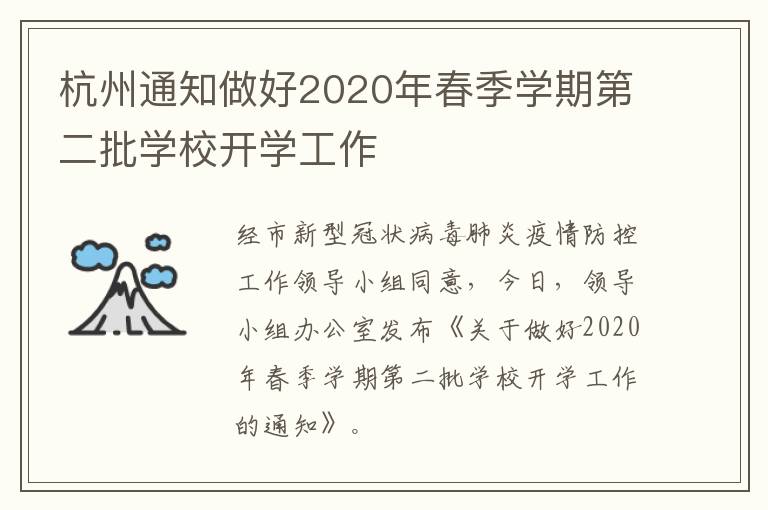 杭州通知做好2020年春季学期第二批学校开学工作

经市新型冠状病毒肺炎疫情防控工作领导小组同意，今日，领导小组办公室发布《关于做好2020年春季学期第二批学校开学工作的通知》。